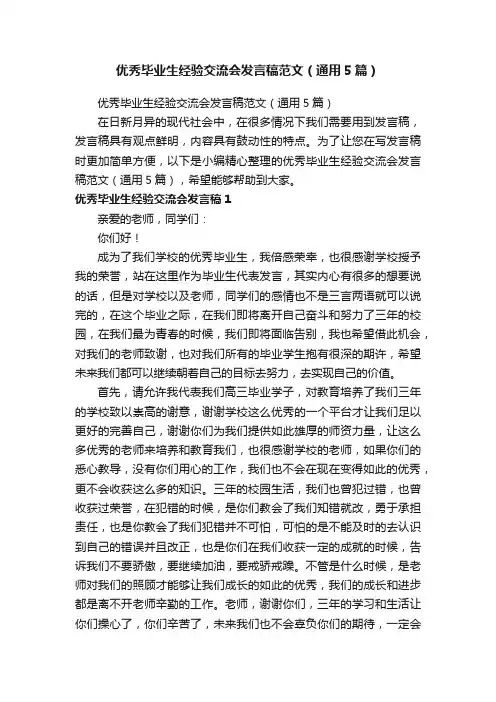 优秀毕业生经验交流会发言稿范文（通用5篇）

优秀毕业生经验交流会发言稿范文（通用5篇）

在日新月异的现代社会中，在很多情况下我们需要用到发言稿，发言稿具有观点鲜明，内容具有鼓动性的特点。为了让您在写发言稿时更加简单方便，以下是小编精心整理的优秀毕业生经验交流会发言稿范文（通用5篇），希望能够帮助到大家。

优秀毕业生经验交流会发言稿1

亲爱的老师，同学们：

你们好！

成为了我们学校的优秀毕业生，我倍感荣幸，也很感谢学校授予我的荣誉，站在这里作为毕业生代表发言，其实内心有很多的想要说的话，但是对学校以及老师，同学们的感情也不是三言两语就可以说完的，在这个毕业之际，在我们即将离开自己奋斗和努力了三年的校园，在我们最为青春的时候，我们即将面临告别，我也希望借此机会，对我们的老师致谢，也对我们所有的毕业学生抱有很深的期许，希望未来我们都可以继续朝着自己的目标去努力，去实现自己的价值。

首先，请允许我代表我们高三毕业学子，对教育培养了我们三年的学校致以崇高的谢意，谢谢学校这么优秀的一个平台才让我们足以更好的完善自己，谢谢你们为我们提供如此雄厚的师资力量，让这么多优秀的老师来培养和教育我们，也很感谢学校的老师，如果你们的悉心教导，没有你们用心的工作，我们也不会在现在变得如此的优秀，更不会收获这么多的知识。三年的校园生活，我们也曾犯过错，也曾收获过荣誉，在犯错的时候，是你们教会了我们知错就改，勇于承担责任，也是你教会了我们犯错并不可怕，可怕的是不能及时的去认识到自己的错误并且改正，也是你们在我们收获一定的成就的时候，告诉我们不要骄傲，要继续加油，要戒骄戒躁。不管是什么时候，是老师对我们的照顾才能够让我们成长的如此的优秀，我们的成长和进步都是离不开老师辛勤的工作。老师，谢谢你们，三年的学习和生活让你们操心了，你们辛苦了，未来我们也不会辜负你们的期待，一定会